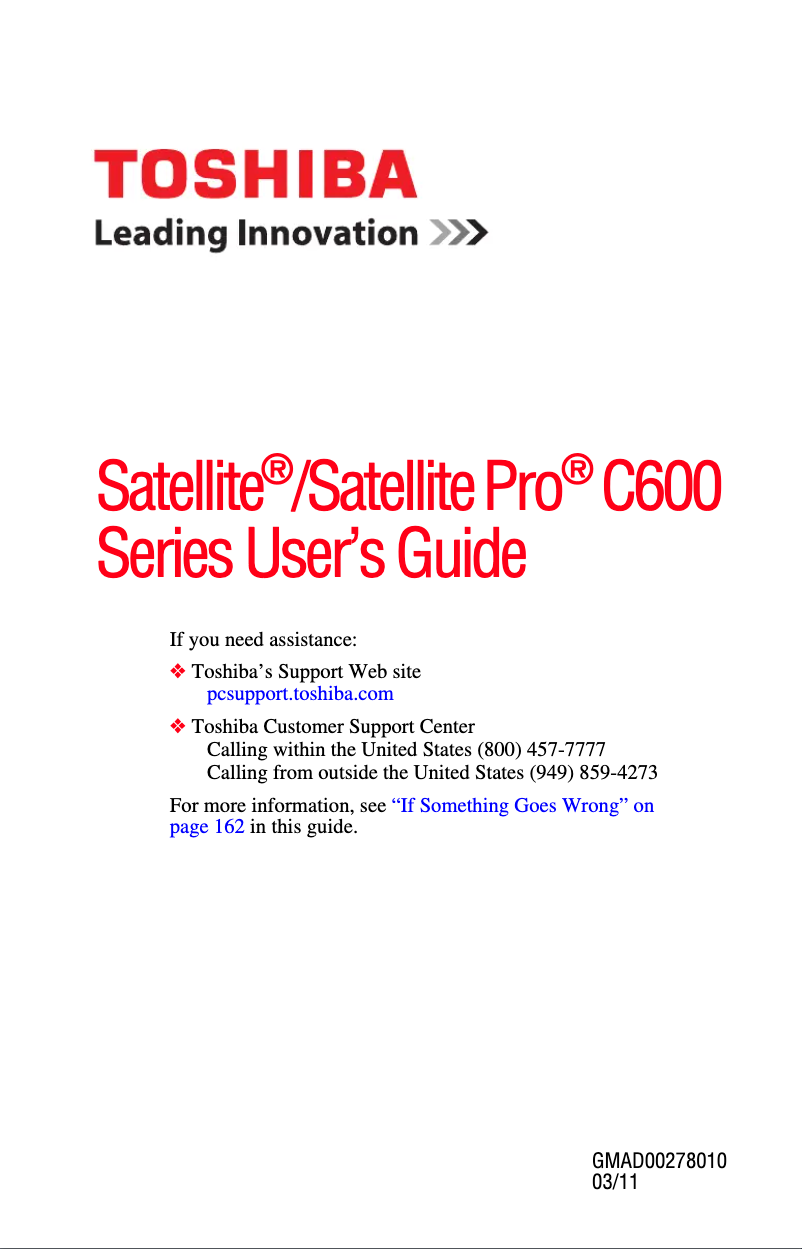 TOSHIBA
Leading Innovation >>>

Satellite®/Satellite Pro® C600 Series User's Guide

If you need assistance:

❖ Toshiba's Support Web site
pcsupport.toshiba.com

❖ Toshiba Customer Support Center
Calling within the United States (800) 457-7777
Calling from outside the United States (949) 859-4273

For more information, see "If Something Goes Wrong" on page 162 in this guide.

GMAD00278010
03/11